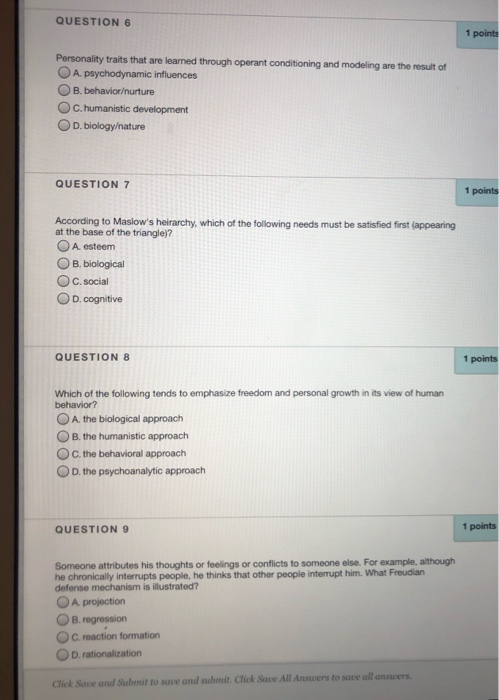 QUESTION 6

1 points

Personality traits that are learned through operant conditioning and modeling are the result of
A. psychodynamic influences
B. behavior/nurture
C. humanistic development
D. biology/nature

QUESTION 7

1 points

According to Maslow's heirarchy, which of the following needs must be satisfied first (appearing at the base of the triangle)?
A. esteem
B. biological
C. social
D. cognitive

QUESTION 8

1 points

Which of the following tends to emphasize freedom and personal growth in its view of human behavior?
A. the biological approach
B. the humanistic approach
C. the behavioral approach
D. the psychoanalytic approach

QUESTION 9

1 points

Someone attributes his thoughts or feelings or conflicts to someone else. For example, although he chronically interrupts people, he thinks that other people interrupt him. What Freudian defense mechanism is illustrated?
A. projection
B. regression
C. reaction formation
D. rationalization

Click Save and Submit to save and submit. Click Save All Answers to save all answers.